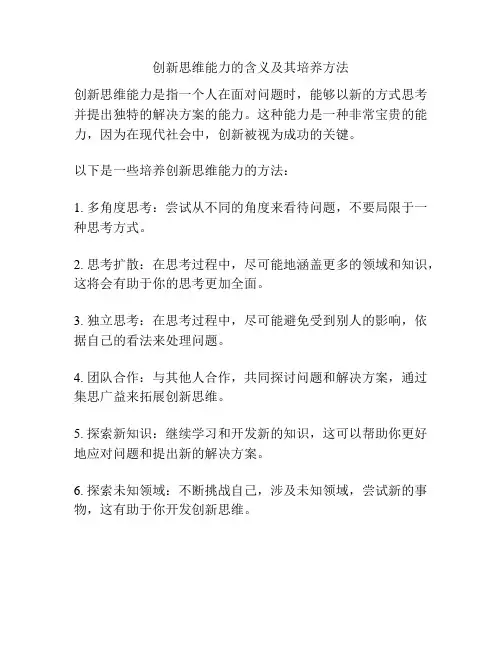 创新思维能力的含义及其培养方法

创新思维能力是指一个人在面对问题时，能够以新的方式思考并提出独特的解决方案的能力。这种能力是一种非常宝贵的能力，因为在现代社会中，创新被视为成功的关键。

以下是一些培养创新思维能力的方法：

1. 多角度思考：尝试从不同的角度来看待问题，不要局限于一种思考方式。

2. 思考扩散：在思考过程中，尽可能地涵盖更多的领域和知识，这将会有助于你的思考更加全面。

3. 独立思考：在思考过程中，尽可能避免受到别人的影响，依据自己的看法来处理问题。

4. 团队合作：与其他人合作，共同探讨问题和解决方案，通过集思广益来拓展创新思维。

5. 探索新知识：继续学习和开发新的知识，这可以帮助你更好地应对问题和提出新的解决方案。

6. 探索未知领域：不断挑战自己，涉及未知领域，尝试新的事物，这有助于你开发创新思维。